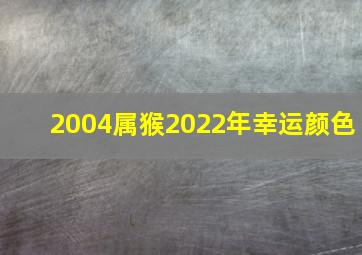 2004属猴2022年幸运颜色